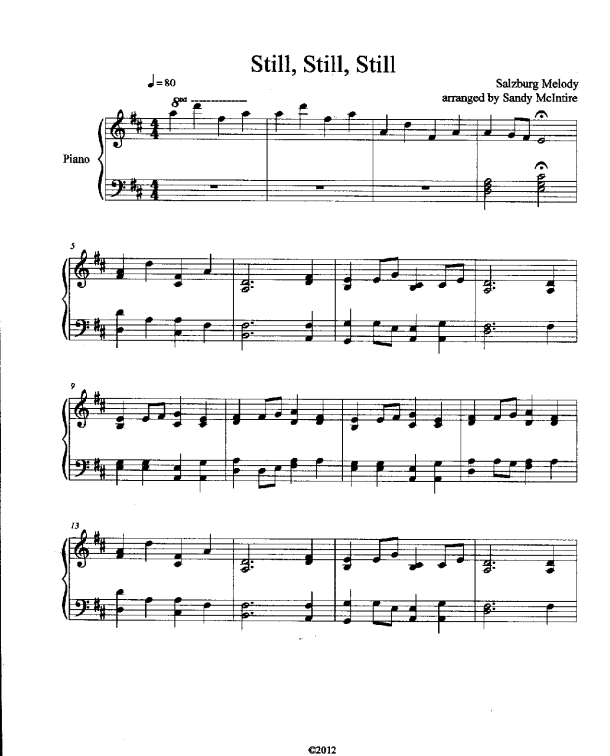 Still, Still, Still

♩= 80

Salzburg Melody
arranged by Sandy McIntire

8va

Piano

5

9

13

©2012